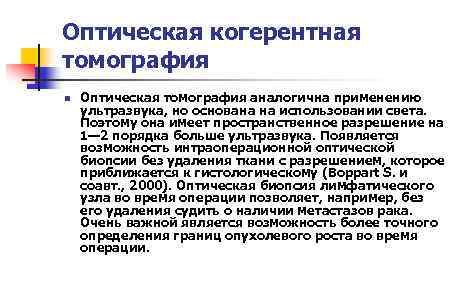 Оптическая когерентная томография

Оптическая томография аналогична применению ультразвука, но основана на использовании света. Поэтому она имеет пространственное разрешение на 1—2 порядка больше ультразвука. Появляется возможность интраоперационной оптической биопсии без удаления ткани с разрешением, которое приближается к гистологическому (Boppart S. и соавт., 2000). Оптическая биопсия лимфатического узла во время операции позволяет, например, без его удаления судить о наличии метастазов рака. Очень важной является возможность более точного определения границ опухолевого роста во время операции.